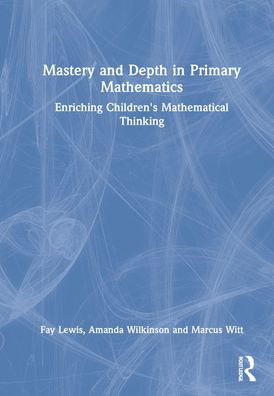 Mastery and Depth in Primary Mathematics

Enriching Children's Mathematical Thinking

Fay Lewis, Amanda Wilkinson and Marcus Witt

ROUTLEDGE